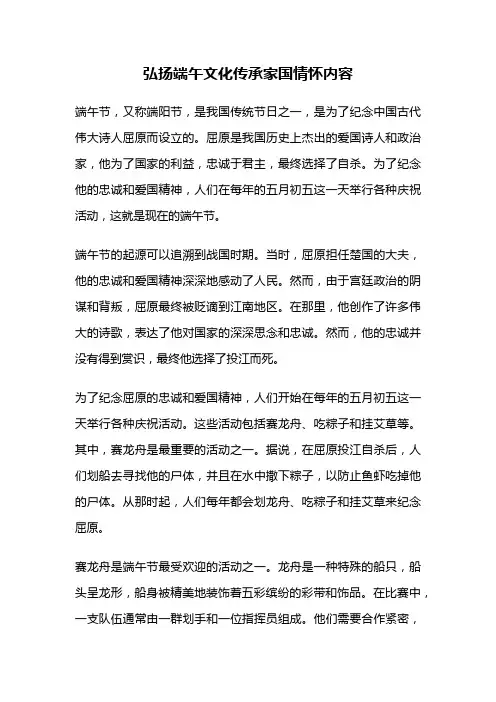 弘扬端午文化传承家国情怀内容

端午节，又称端阳节，是我国传统节日之一，是为了纪念中国古代伟大诗人屈原而设立的。屈原是我国历史上杰出的爱国诗人和政治家，他为了国家的利益，忠诚于君主，最终选择了自杀。为了纪念他的忠诚和爱国精神，人们在每年的五月初五这一天举行各种庆祝活动，这就是现在的端午节。

端午节的起源可以追溯到战国时期。当时，屈原担任楚国的大夫，他的忠诚和爱国精神深深地感动了人民。然而，由于宫廷政治的阴谋和背叛，屈原最终被贬谪到江南地区。在那里，他创作了许多伟大的诗歌，表达了他对国家的深深思念和忠诚。然而，他的忠诚并没有得到赏识，最终他选择了投江而死。

为了纪念屈原的忠诚和爱国精神，人们开始在每年的五月初五这一天举行各种庆祝活动。这些活动包括赛龙舟、吃粽子和挂艾草等。其中，赛龙舟是最重要的活动之一。据说，在屈原投江自杀后，人们划船去寻找他的尸体，并且在水中撒下粽子，以防止鱼虾吃掉他的尸体。从那时起，人们每年都会划龙舟、吃粽子和挂艾草来纪念屈原。

赛龙舟是端午节最受欢迎的活动之一。龙舟是一种特殊的船只，船头呈龙形，船身被精美地装饰着五彩缤纷的彩带和饰品。在比赛中，一支队伍通常由一群划手和一位指挥员组成。他们需要合作紧密，